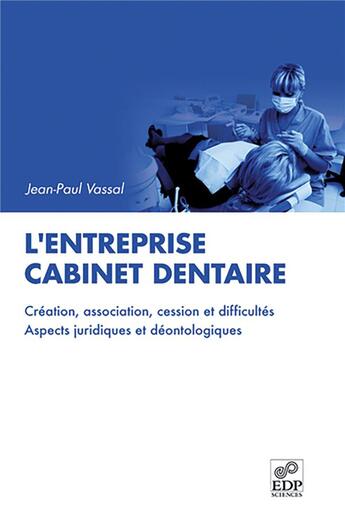 Jean-Paul Vassal

L'ENTREPRISE CABINET DENTAIRE

Création, association, cession et difficultés
Aspects juridiques et déontologiques

EDP SCIENCES